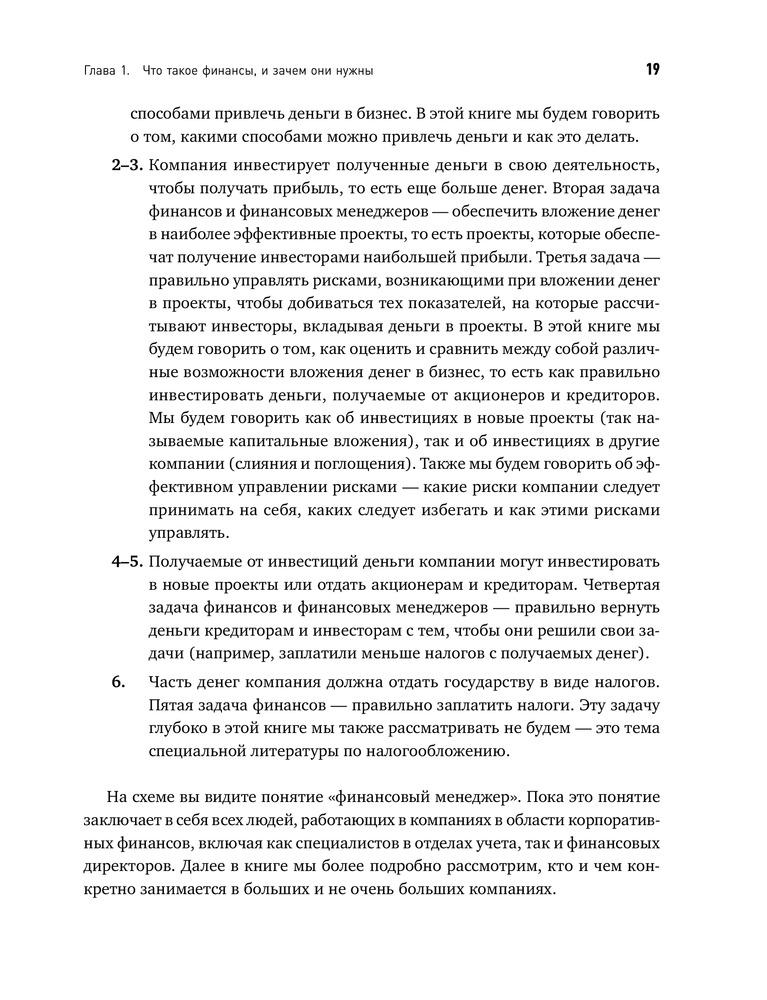 Глава 1. Что такое финансы, и зачем они нужны 19

способами привлечь деньги в бизнес. В этой книге мы будем говорить о том, какими способами можно привлечь деньги и как это делать.

2–3. Компания инвестирует полученные деньги в свою деятельность, чтобы получать прибыль, то есть еще больше денег. Вторая задача финансов и финансовых менеджеров — обеспечить вложение денег в наиболее эффективные проекты, то есть проекты, которые обеспечат получение инвесторами наибольшей прибыли. Третья задача — правильно управлять рисками, возникающими при вложении денег в проекты, чтобы добиваться тех показателей, на которые рассчитывают инвесторы, вкладывая деньги в проекты. В этой книге мы будем говорить о том, как оценить и сравнить между собой различные возможности вложения денег в бизнес, то есть как правильно инвестировать деньги, получаемые от акционеров и кредиторов. Мы будем говорить как об инвестициях в новые проекты (так называемые капитальные вложения), так и об инвестициях в другие компании (слияния и поглощения). Также мы будем говорить об эффективном управлении рисками — какие риски компании следует принимать на себя, каких следует избегать и как этими рисками управлять.

4–5. Получаемые от инвестиций деньги компании могут инвестировать в новые проекты или отдать акционерам и кредиторам. Четвертая задача финансов и финансовых менеджеров — правильно вернуть деньги кредиторам и инвесторам с тем, чтобы они решили свои задачи (например, заплатили меньше налогов с получаемых денег).

6. Часть денег компания должна отдать государству в виде налогов. Пятая задача финансов — правильно заплатить налоги. Эту задачу глубоко в этой книге мы также рассматривать не будем — это тема специальной литературы по налогообложению.

На схеме вы видите понятие «финансовый менеджер». Пока это понятие заключает в себя всех людей, работающих в компаниях в области корпоративных финансов, включая как специалистов в отделах учета, так и финансовых директоров. Далее в книге мы более подробно рассмотрим, кто и чем конкретно занимается в больших и не очень больших компаниях.